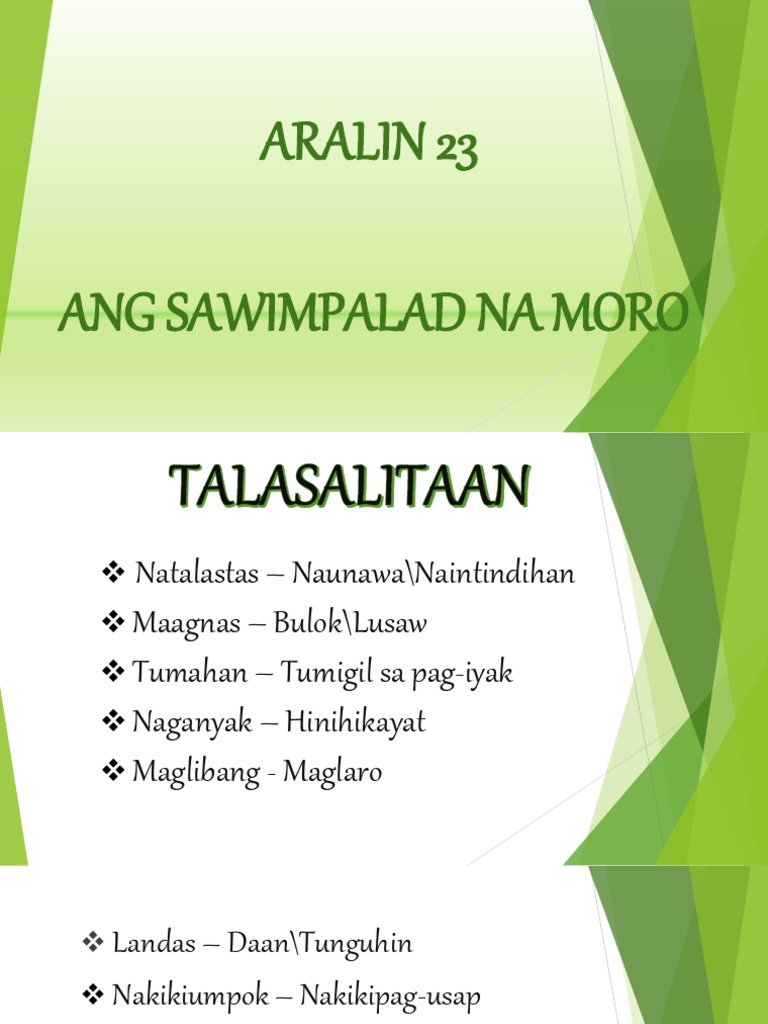 ARALIN 23

ANG SAWIMPALAD NA MORO

TALASALITAAN

❖ Natalastas – Naunawa\Naintindihan
❖ Maagnas – Bulok\Lusaw
❖ Tumahan – Tumigil sa pag-iyak
❖ Naganyak – Hinihikayat
❖ Maglibang - Maglaro

❖ Landas – Daan\Tunguhin
❖ Nakikiumpok – Nakikipag-usap